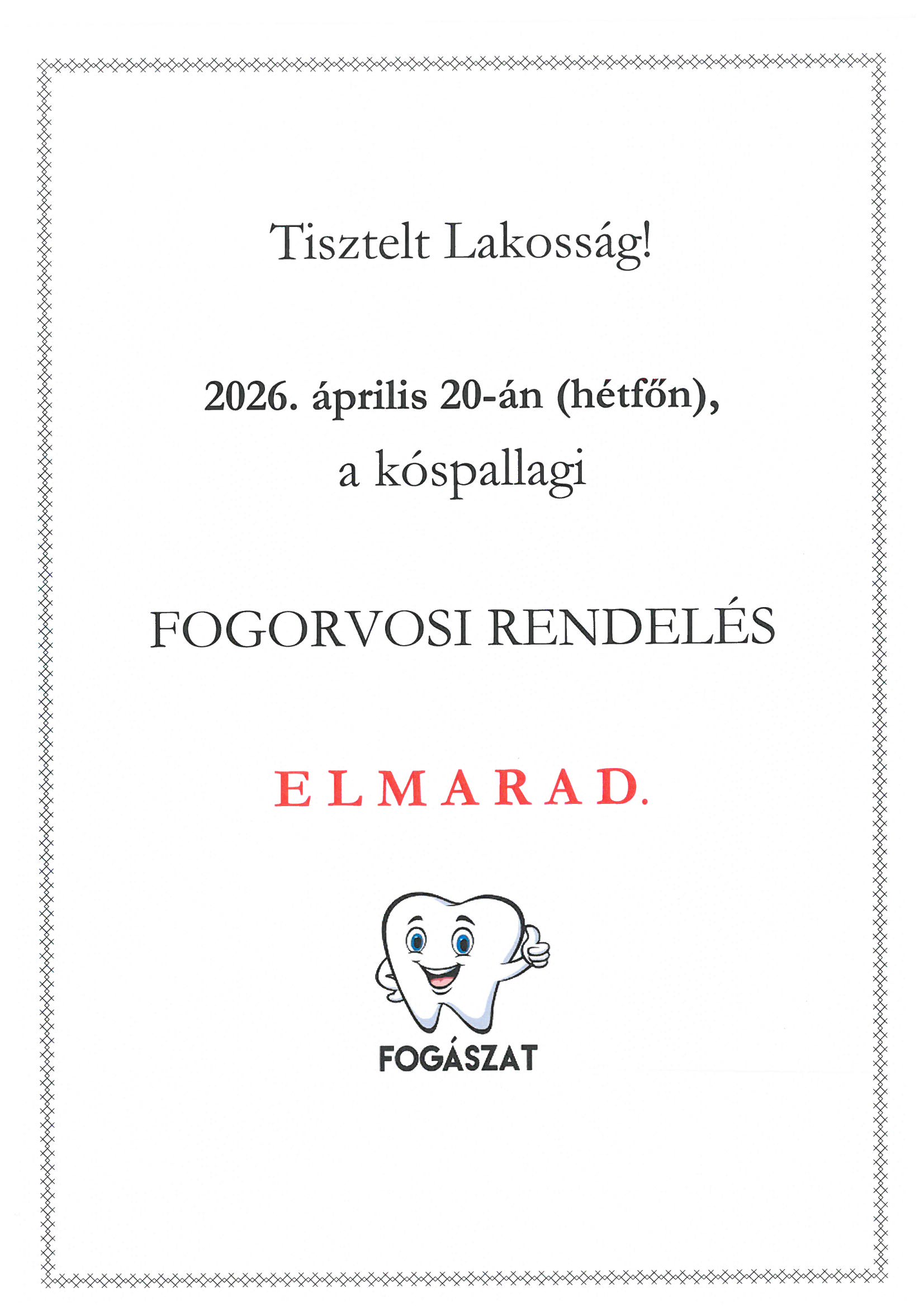 Tisztelt Lakosság!

2026. április 20-án (hétfőn),

a kóspallagi

FOGORVOSI RENDELÉS

E L M A R A D.

FOGÁSZAT